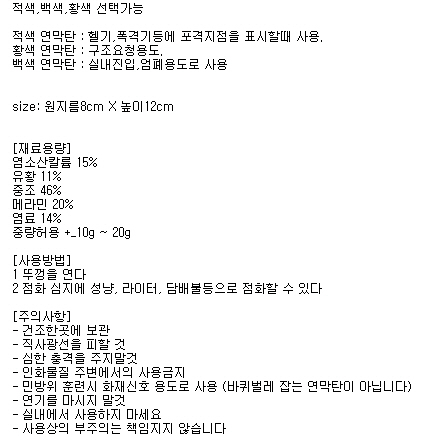 적색,백색,황색 선택가능

적색 연막탄 : 헬기,폭격기등에 포격지점을 표시할때 사용.
황색 연막탄 : 구조요청용도.
백색 연막탄 : 실내진입,엄폐용도로 사용

size: 원지름8cm X 높이12cm

[재료용량]
염소산칼륨 15%
유황 11%
중조 46%
메라민 20%
염료 14%
중량허용 +_10g ~ 20g

[사용방법]
1 뚜껑을 연다
2 점화 심지에 성냥, 라이터, 담배불등으로 점화할 수 있다

[주의사항]
- 건조한곳에 보관
- 직사광선을 피할 것
- 심한 충격을 주지말것
- 인화물질 주변에서의 사용금지
- 민방위 훈련시 화재신호 용도로 사용 (바퀴벌레 잡는 연막탄이 아닙니다)
- 연기를 마시지 말것
- 실내에서 사용하지 마세요
- 사용상의 부주의는 책임지지 않습니다